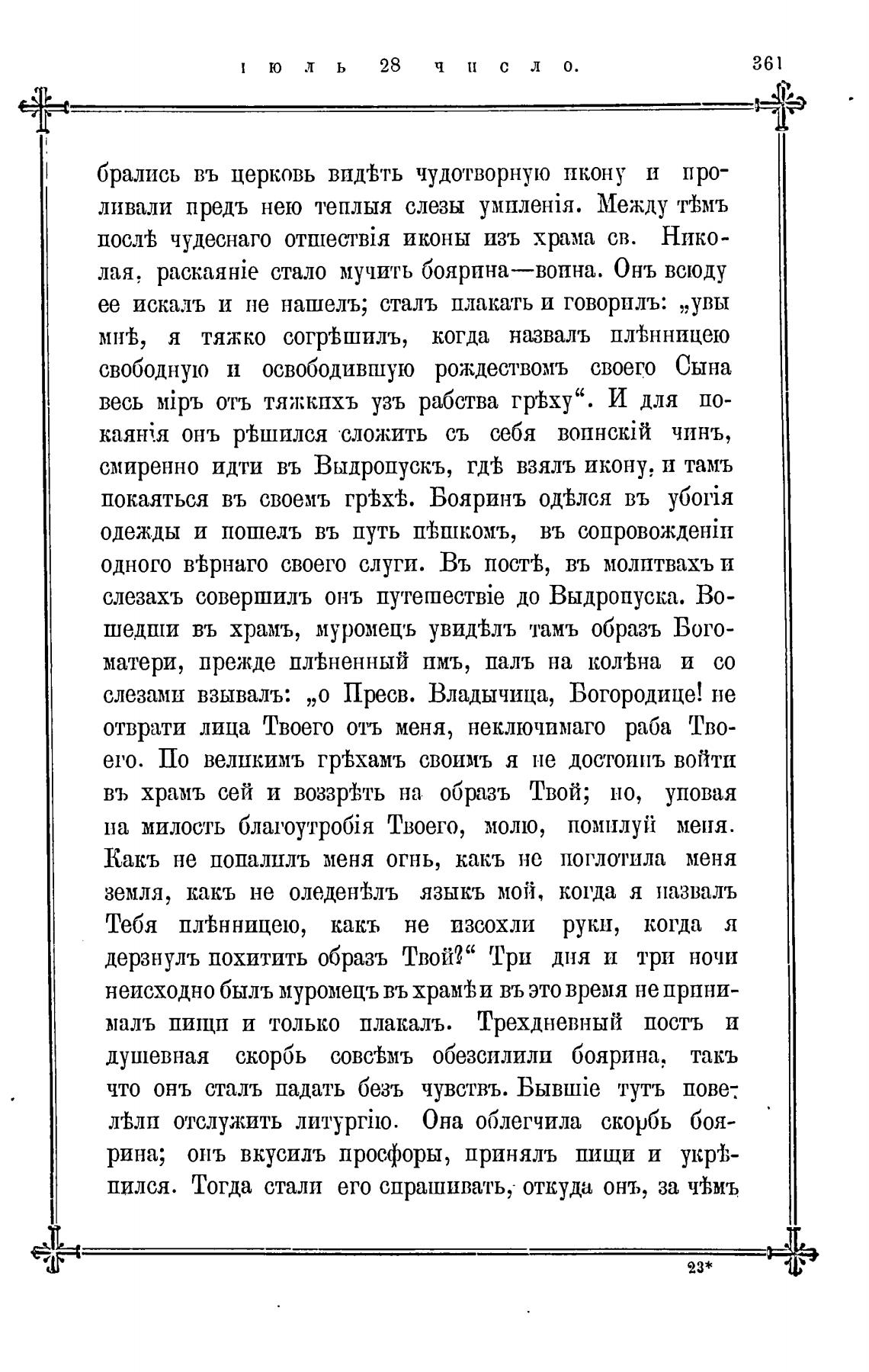 іюль 28 число. 361

брались въ церковь видѣть чудотворную икону и проливали предъ нею теплыя слезы умиленія. Между тѣмъ послѣ чудеснаго отшествія иконы изъ храма св. Николая, раскаяніе стало мучить боярина—воина. Онъ всюду ее искалъ и не нашелъ; сталъ плакать и говорилъ: „увы мнѣ, я тяжко согрѣшилъ, когда назвалъ плѣнницею свободную и освободившую рождествомъ своего Сына весь міръ отъ тяжкихъ узъ рабства грѣху“. И для покаянія онъ рѣшился сложить съ себя воинскій чинъ, смиренно идти въ Выдропускъ, гдѣ взялъ икону, и тамъ покаяться въ своемъ грѣхѣ. Бояринъ одѣлся въ убогія одежды и пошелъ въ путь пѣшкомъ, въ сопровожденіи одного вѣрнаго своего слуги. Въ постѣ, въ молитвахъ и слезахъ совершилъ онъ путешествіе до Выдропуска. Вошедши въ храмъ, муромецъ увидѣлъ тамъ образъ Богоматери, прежде плѣненный имъ, палъ на колѣна и со слезами взывалъ: „о Пресв. Владычица, Богородице! не отврати лица Твоего отъ меня, неключимаго раба Твоего. По великимъ грѣхамъ своимъ я не достоинъ войти въ храмъ сей и воззрѣть на образъ Твой; но, уповая на милость благоутробія Твоего, молю, помилуй меня. Какъ не попалилъ меня огнь, какъ не поглотила меня земля, какъ не оледенѣлъ языкъ мой, когда я назвалъ Тебя плѣнницею, какъ не изсохли руки, когда я дерзнулъ похитить образъ Твой?“ Три дня и три ночи неисходно былъ муромецъ въ храмѣ и въ это время не принималъ пищи и только плакалъ. Трехдневный постъ и душевная скорбь совсѣмъ обезсилили боярина, такъ что онъ сталъ падать безъ чувствъ. Бывшіе тутъ повелѣли отслужить литургію. Она облегчила скорбь боярина; онъ вкусилъ просфоры, принялъ пищи и укрѣпился. Тогда стали его спрашивать, откуда онъ, за чѣмъ

23*